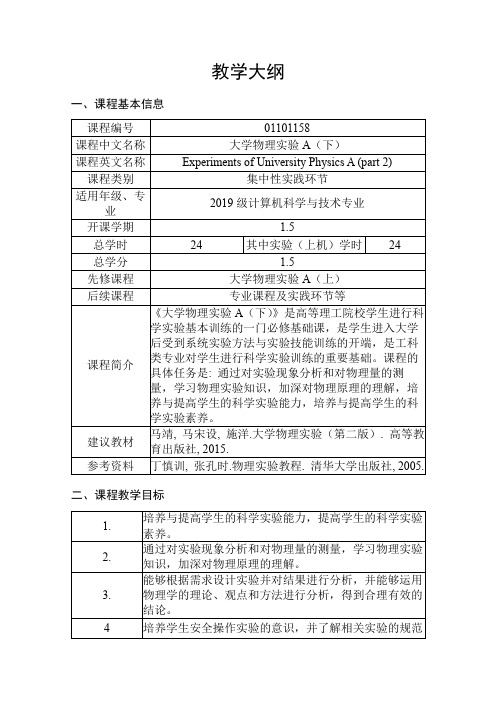 教学大纲

一、课程基本信息

| 课程编号 | 01101158 | | |
|---|---|---|---|
| 课程中文名称 | 大学物理实验 A（下） | | |
| 课程英文名称 | Experiments of University Physics A (part 2) | | |
| 课程类别 | 集中性实践环节 | | |
| 适用年级、专业 | 2019 级计算机科学与技术专业 | | |
| 开课学期 | 1.5 | | |
| 总学时 | 24 | 其中实验（上机）学时 | 24 |
| 总学分 | 1.5 | | |
| 先修课程 | 大学物理实验 A（上） | | |
| 后续课程 | 专业课程及实践环节等 | | |
| 课程简介 | 《大学物理实验 A（下）》是高等理工院校学生进行科学实验基本训练的一门必修基础课，是学生进入大学后受到系统实验方法与实验技能训练的开端，是工科类专业对学生进行科学实验训练的重要基础。课程的具体任务是: 通过对实验现象分析和对物理量的测量，学习物理实验知识，加深对物理原理的理解，培养与提高学生的科学实验能力，培养与提高学生的科学实验素养。 | | |
| 建议教材 | 马靖, 马宋设, 施洋.大学物理实验（第二版）. 高等教育出版社, 2015. | | |
| 参考资料 | 丁慎训, 张孔时.物理实验教程. 清华大学出版社, 2005. | | |

二、课程教学目标

| 1. | 培养与提高学生的科学实验能力，提高学生的科学实验素养。 |
|---|---|
| 2. | 通过对实验现象分析和对物理量的测量，学习物理实验知识，加深对物理原理的理解。 |
| 3. | 能够根据需求设计实验并对结果进行分析，并能够运用物理学的理论、观点和方法进行分析，得到合理有效的结论。 |
| 4 | 培养学生安全操作实验的意识，并了解相关实验的规范 |